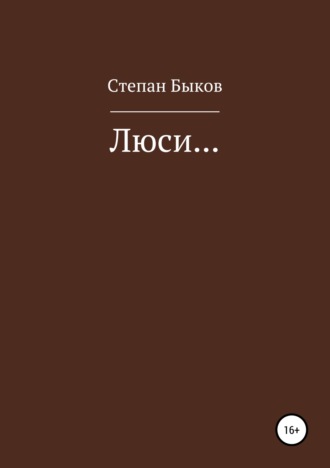 Степан Быков

Люси…

16+